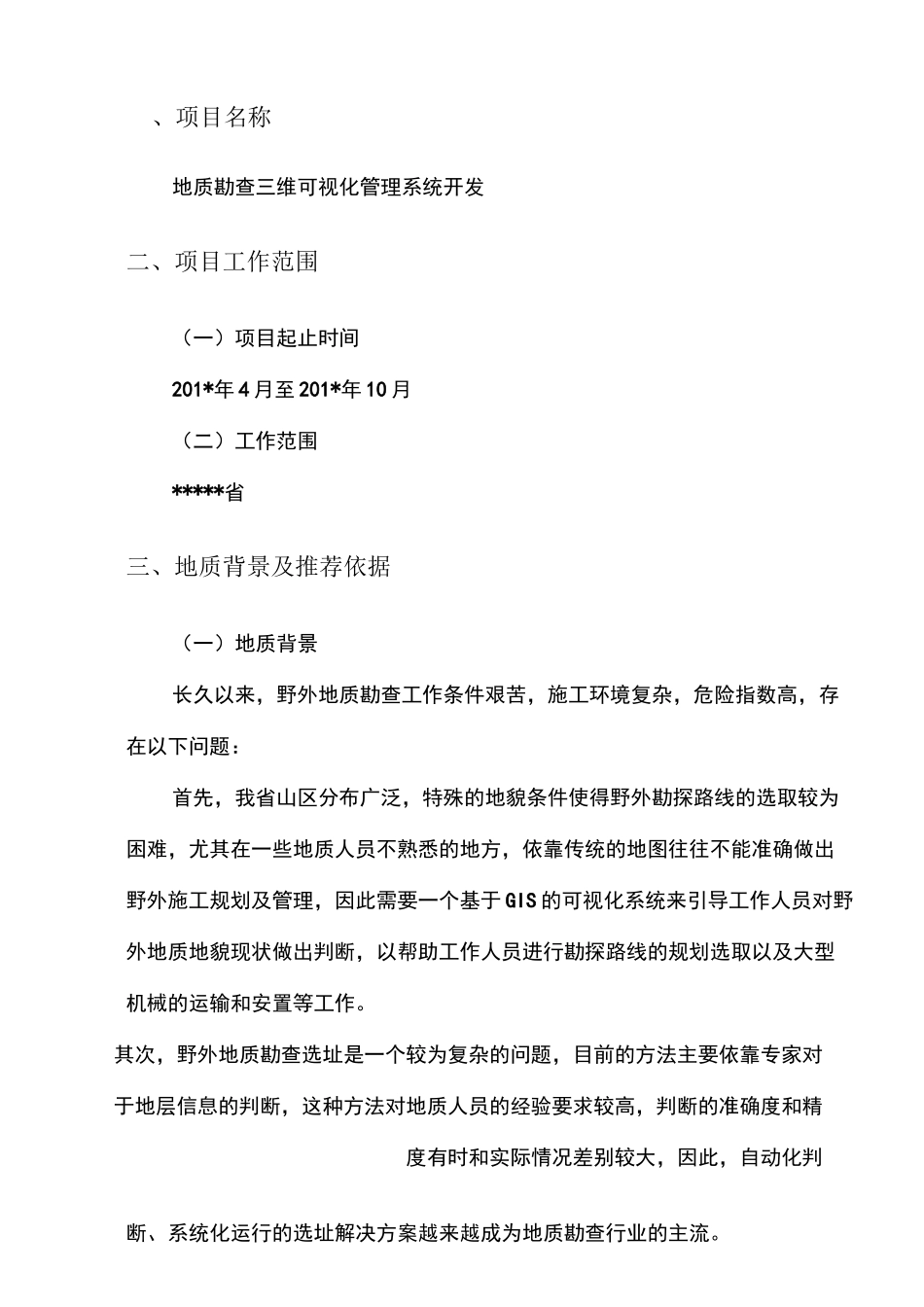 、项目名称

地质勘查三维可视化管理系统开发

二、项目工作范围

（一）项目起止时间

201*年4月至201*年10月

（二）工作范围

*****省

三、地质背景及推荐依据

（一）地质背景

长久以来，野外地质勘查工作条件艰苦，施工环境复杂，危险指数高，存在以下问题：

首先，我省山区分布广泛，特殊的地貌条件使得野外勘探路线的选取较为困难，尤其在一些地质人员不熟悉的地方，依靠传统的地图往往不能准确做出野外施工规划及管理，因此需要一个基于GIS的可视化系统来引导工作人员对野外地质地貌现状做出判断，以帮助工作人员进行勘探路线的规划选取以及大型机械的运输和安置等工作。

其次，野外地质勘查选址是一个较为复杂的问题，目前的方法主要依靠专家对于地层信息的判断，这种方法对地质人员的经验要求较高，判断的准确度和精度有时和实际情况差别较大，因此，自动化判断、系统化运行的选址解决方案越来越成为地质勘查行业的主流。